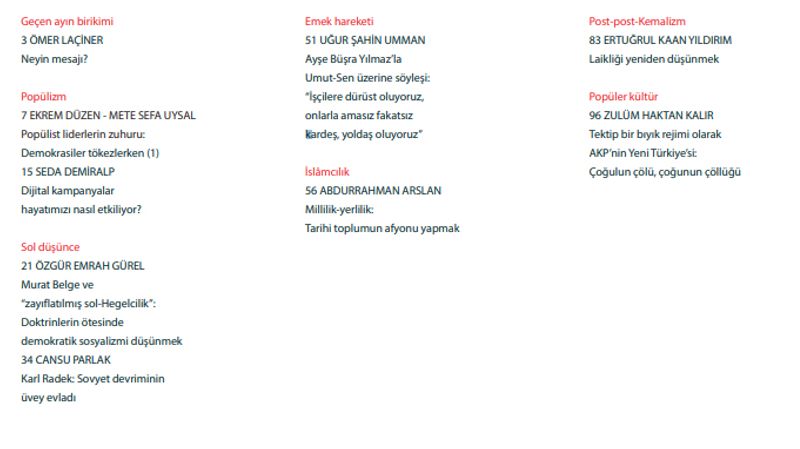 Geçen ayın birikimi
3 ÖMER LAÇİNER
Neyin mesajı?

Popülizm
7 EKREM DÜZEN - METE SEFA UYSAL
Popülist liderlerin zuhuru: Demokrasiler tökezlerken (1)
15 SEDA DEMİRALP
Dijital kampanyalar hayatımızı nasıl etkiliyor?

Sol düşünce
21 ÖZGÜR EMRAH GÜREL
Murat Belge ve "zayıflatılmış sol-Hegelcilik": Doktrinlerin ötesinde demokratik sosyalizmi düşünmek
34 CANSU PARLAK
Karl Radek: Sovyet devriminin üvey evladı

Emek hareketi
51 UĞUR ŞAHİN UMMAN
Ayşe Büşra Yılmaz'la Umut-Sen üzerine söyleşi: "İşçilere dürüst oluyoruz, onlarla amasız fakatsız kardeş, yoldaş oluyoruz"

İslâmcılık
56 ABDURRAHMAN ARSLAN
Millilik-yerlilik: Tarihi toplumun afyonu yapmak

Post-post-Kemalizm
83 ERTUĞRUL KAAN YILDIRIM
Laikliği yeniden düşünmek

Popüler kültür
96 ZULÜM HAKTAN KALIR
Tektip bir bıyık rejimi olarak AKP'nin Yeni Türkiye'si: Çoğulun çölü, çoğunun çöllüğü